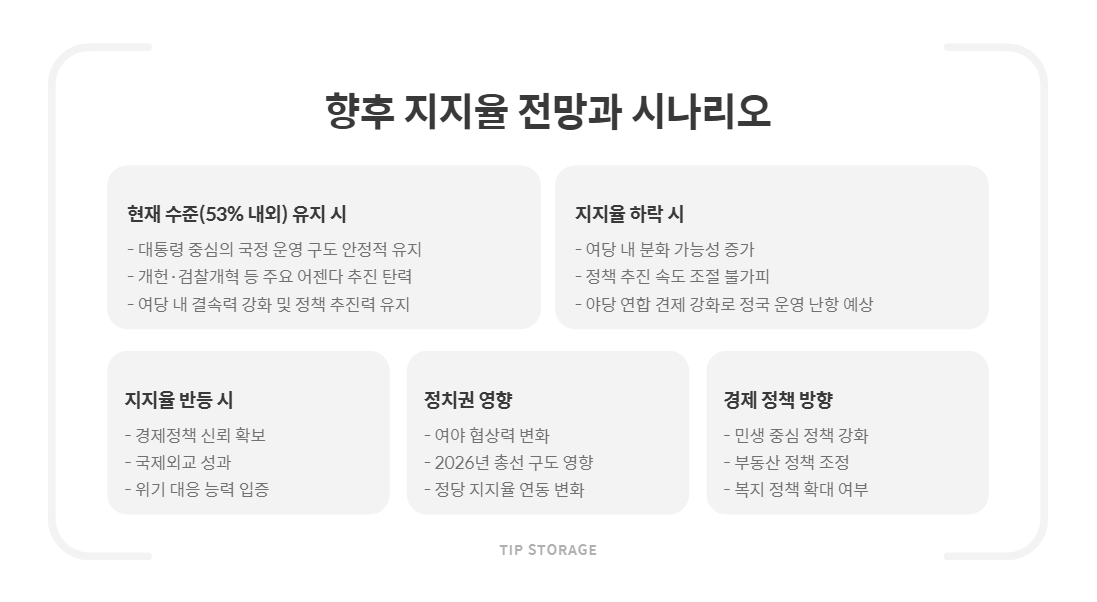 향후 지지율 전망과 시나리오

현재 수준(53% 내외) 유지 시

- 대통령 중심의 국정 운영 구도 안정적 유지
- 개헌·검찰개혁 등 주요 어젠다 추진 탄력
- 여당 내 결속력 강화 및 정책 추진력 유지

지지율 하락 시

- 여당 내 분화 가능성 증가
- 정책 추진 속도 조절 불가피
- 야당 연합 견제 강화로 정국 운영 난항 예상

지지율 반등 시

- 경제정책 신뢰 확보
- 국제외교 성과
- 위기 대응 능력 입증

정치권 영향

- 여야 협상력 변화
- 2026년 총선 구도 영향
- 정당 지지율 연동 변화

경제 정책 방향

- 민생 중심 정책 강화
- 부동산 정책 조정
- 복지 정책 확대 여부

TIP STORAGE